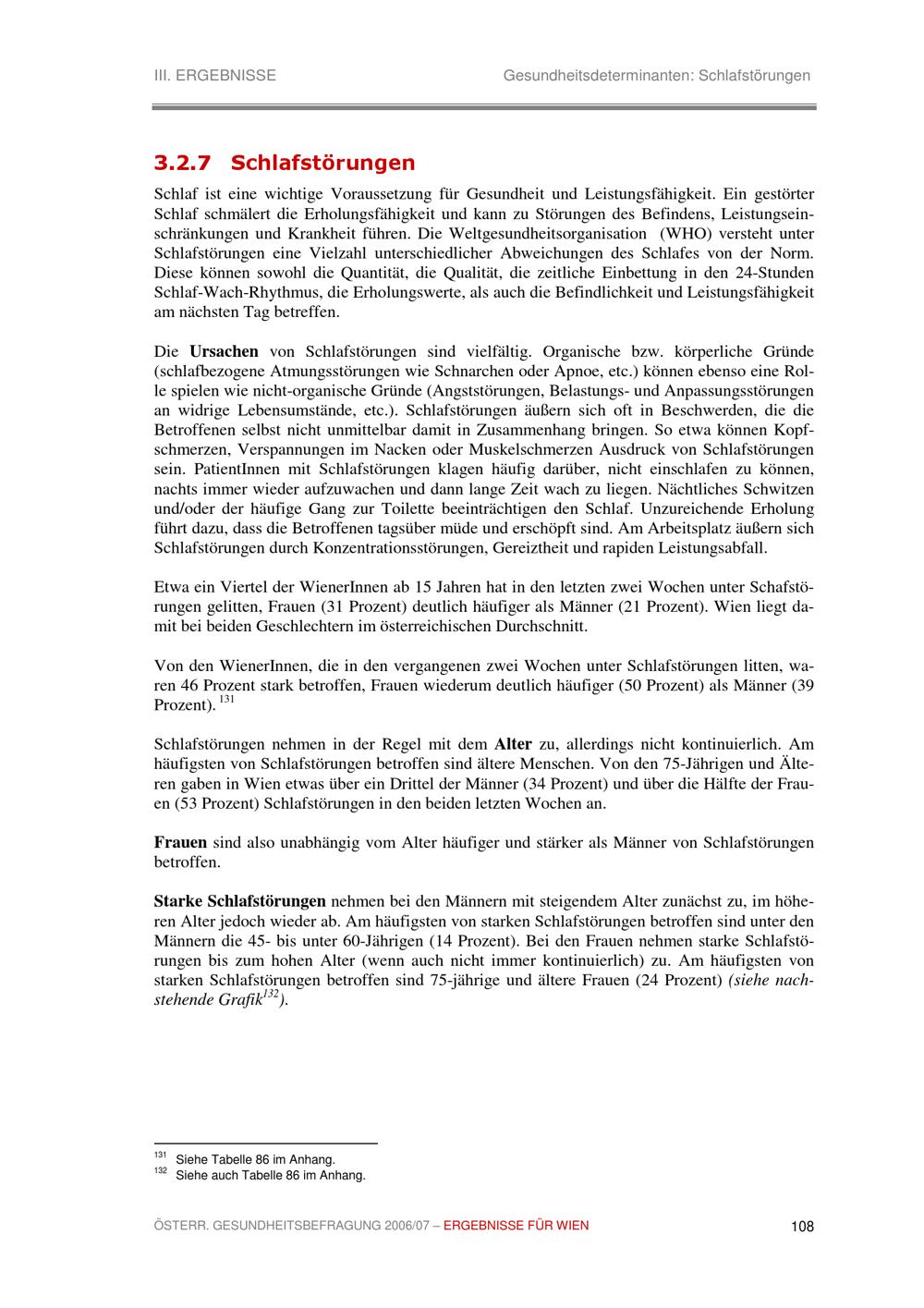 III. ERGEBNISSE

Gesundheitsdeterminanten: Schlafstörungen

3.2.7 Schlafstörungen

Schlaf ist eine wichtige Voraussetzung für Gesundheit und Leistungsfähigkeit. Ein gestörter Schlaf schmälert die Erholungsfähigkeit und kann zu Störungen des Befindens, Leistungseinschränkungen und Krankheit führen. Die Weltgesundheitsorganisation (WHO) versteht unter Schlafstörungen eine Vielzahl unterschiedlicher Abweichungen des Schlafes von der Norm. Diese können sowohl die Quantität, die Qualität, die zeitliche Einbettung in den 24-Stunden Schlaf-Wach-Rhythmus, die Erholungswerte, als auch die Befindlichkeit und Leistungsfähigkeit am nächsten Tag betreffen.

Die Ursachen von Schlafstörungen sind vielfältig. Organische bzw. körperliche Gründe (schlafbezogene Atmungsstörungen wie Schnarchen oder Apnoe, etc.) können ebenso eine Rolle spielen wie nicht-organische Gründe (Angststörungen, Belastungs- und Anpassungsstörungen an widrige Lebensumstände, etc.). Schlafstörungen äußern sich oft in Beschwerden, die die Betroffenen selbst nicht unmittelbar damit in Zusammenhang bringen. So etwa können Kopfschmerzen, Verspannungen im Nacken oder Muskelschmerzen Ausdruck von Schlafstörungen sein. PatientInnen mit Schlafstörungen klagen häufig darüber, nicht einschlafen zu können, nachts immer wieder aufzuwachen und dann lange Zeit wach zu liegen. Nächtliches Schwitzen und/oder der häufige Gang zur Toilette beeinträchtigen den Schlaf. Unzureichende Erholung führt dazu, dass die Betroffenen tagsüber müde und erschöpft sind. Am Arbeitsplatz äußern sich Schlafstörungen durch Konzentrationsstörungen, Gereiztheit und rapiden Leistungsabfall.

Etwa ein Viertel der WienerInnen ab 15 Jahren hat in den letzten zwei Wochen unter Schafstörungen gelitten, Frauen (31 Prozent) deutlich häufiger als Männer (21 Prozent). Wien liegt damit bei beiden Geschlechtern im österreichischen Durchschnitt.

Von den WienerInnen, die in den vergangenen zwei Wochen unter Schlafstörungen litten, waren 46 Prozent stark betroffen, Frauen wiederum deutlich häufiger (50 Prozent) als Männer (39 Prozent). $^{131}$

Schlafstörungen nehmen in der Regel mit dem Alter zu, allerdings nicht kontinuierlich. Am häufigsten von Schlafstörungen betroffen sind ältere Menschen. Von den 75-Jährigen und Älteren gaben in Wien etwas über ein Drittel der Männer (34 Prozent) und über die Hälfte der Frauen (53 Prozent) Schlafstörungen in den beiden letzten Wochen an.

Frauen sind also unabhängig vom Alter häufiger und stärker als Männer von Schlafstörungen betroffen.

Starke Schlafstörungen nehmen bei den Männern mit steigendem Alter zunächst zu, im höheren Alter jedoch wieder ab. Am häufigsten von starken Schlafstörungen betroffen sind unter den Männern die 45- bis unter 60-Jährigen (14 Prozent). Bei den Frauen nehmen starke Schlafstörungen bis zum hohen Alter (wenn auch nicht immer kontinuierlich) zu. Am häufigsten von starken Schlafstörungen betroffen sind 75-jährige und ältere Frauen (24 Prozent) (siehe nachstehende Grafik$^{132}$).

$^{131}$ Siehe Tabelle 86 im Anhang.
$^{132}$ Siehe auch Tabelle 86 im Anhang.

ÖSTERR. GESUNDHEITSBEFRAGUNG 2006/07 – ERGEBNISSE FÜR WIEN

108